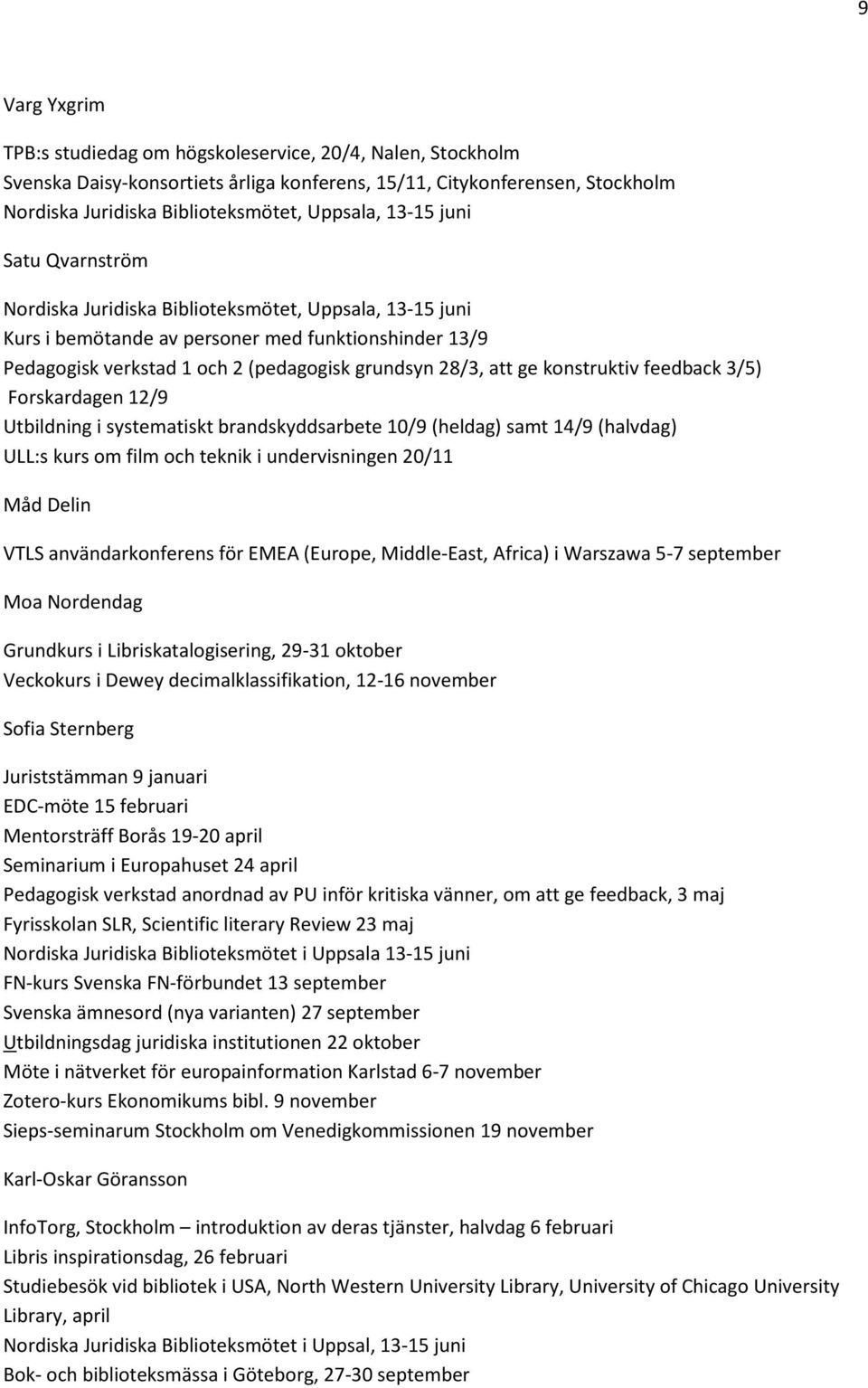 9

Varg Yxgrim

TPB:s studiedag om högskoleservice, 20/4, Nalen, Stockholm
Svenska Daisy-konsortiets årliga konferens, 15/11, Citykonferensen, Stockholm
Nordiska Juridiska Biblioteksmötet, Uppsala, 13-15 juni

Satu Qvarnström

Nordiska Juridiska Biblioteksmötet, Uppsala, 13-15 juni
Kurs i bemötande av personer med funktionshinder 13/9
Pedagogisk verkstad 1 och 2 (pedagogisk grundsyn 28/3, att ge konstruktiv feedback 3/5)
Forskardagen 12/9
Utbildning i systematiskt brandskyddsarbete 10/9 (heldag) samt 14/9 (halvdag)
ULL:s kurs om film och teknik i undervisningen 20/11

Måd Delin

VTLS användarkonferens för EMEA (Europe, Middle-East, Africa) i Warszawa 5-7 september

Moa Nordendag

Grundkurs i Libriskatalogisering, 29-31 oktober
Veckokurs i Dewey decimalklassifikation, 12-16 november

Sofia Sternberg

Juriststämman 9 januari
EDC-möte 15 februari
Mentorsträff Borås 19-20 april
Seminarium i Europahuset 24 april
Pedagogisk verkstad anordnad av PU inför kritiska vänner, om att ge feedback, 3 maj
Fyrisskolan SLR, Scientific literary Review 23 maj
Nordiska Juridiska Biblioteksmötet i Uppsala 13-15 juni
FN-kurs Svenska FN-förbundet 13 september
Svenska ämnesord (nya varianten) 27 september
Utbildningsdag juridiska institutionen 22 oktober
Möte i nätverket för europainformation Karlstad 6-7 november
Zotero-kurs Ekonomikums bibl. 9 november
Sieps-seminarum Stockholm om Venedigkommissionen 19 november

Karl-Oskar Göransson

InfoTorg, Stockholm – introduktion av deras tjänster, halvdag 6 februari
Libris inspirationsdag, 26 februari
Studiebesök vid bibliotek i USA, North Western University Library, University of Chicago University Library, april
Nordiska Juridiska Biblioteksmötet i Uppsal, 13-15 juni
Bok- och biblioteksmässa i Göteborg, 27-30 september